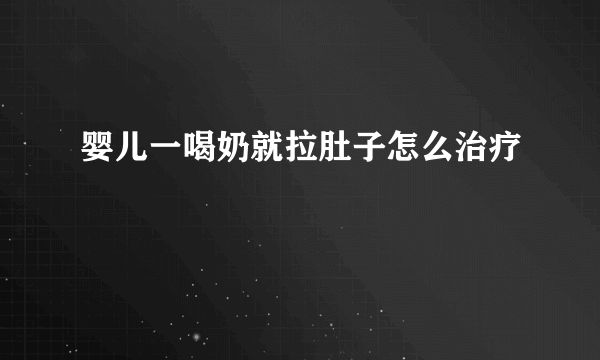 婴儿一喝奶就拉肚子怎么治疗